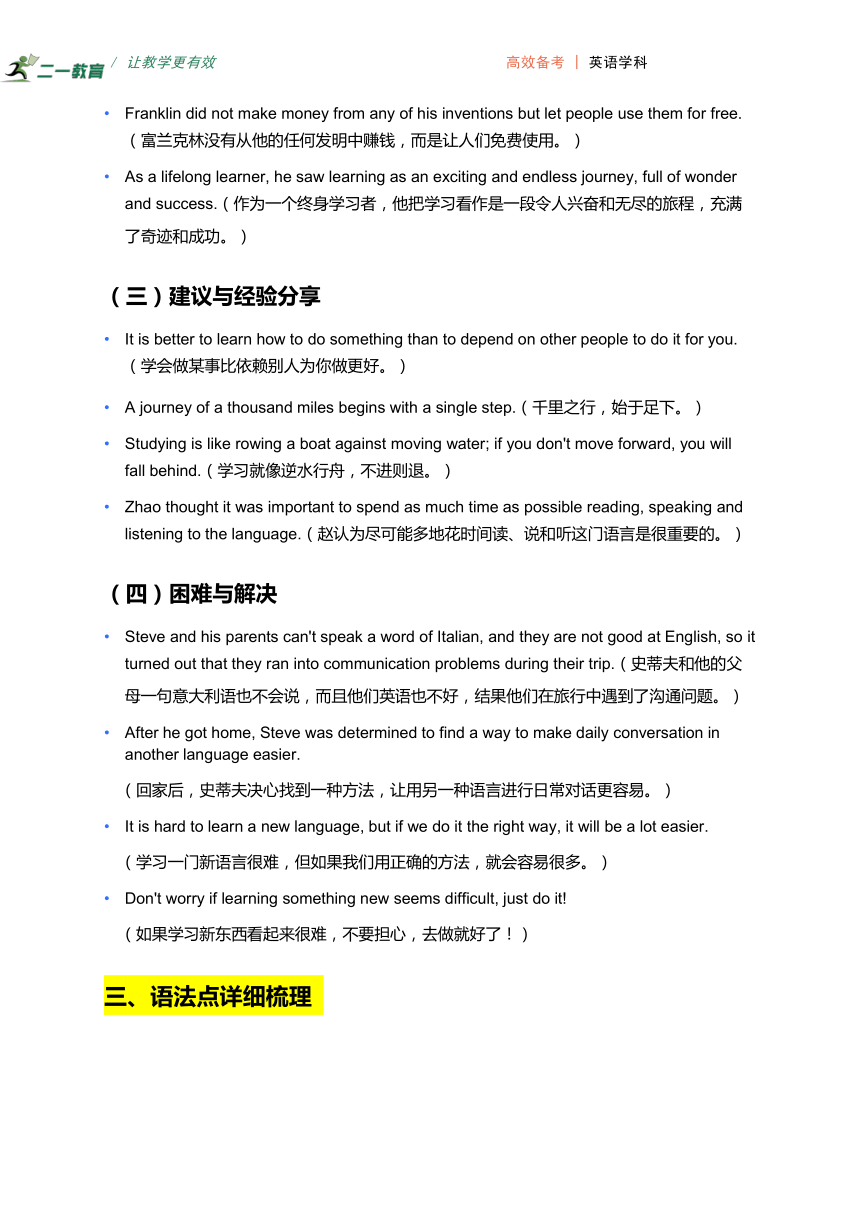 二一教育 / 让教学更有效

高效备考 | 英语学科

• Franklin did not make money from any of his inventions but let people use them for free.（富兰克林没有从他的任何发明中赚钱，而是让人们免费使用。）

• As a lifelong learner, he saw learning as an exciting and endless journey, full of wonder and success.（作为一个终身学习者，他把学习看作是一段令人兴奋和无尽的旅程，充满了奇迹和成功。）

（三）建议与经验分享

• It is better to learn how to do something than to depend on other people to do it for you.（学会做某事比依赖别人为你做更好。）

• A journey of a thousand miles begins with a single step.（千里之行，始于足下。）

• Studying is like rowing a boat against moving water; if you don't move forward, you will fall behind.（学习就像逆水行舟，不进则退。）

• Zhao thought it was important to spend as much time as possible reading, speaking and listening to the language.（赵认为尽可能多地花时间读、说和听这门语言是很重要的。）

（四）困难与解决

• Steve and his parents can't speak a word of Italian, and they are not good at English, so it turned out that they ran into communication problems during their trip.（史蒂夫和他的父母一句意大利语也不会说，而且他们英语也不好，结果他们在旅行中遇到了沟通问题。）

• After he got home, Steve was determined to find a way to make daily conversation in another language easier.

（回家后，史蒂夫决心找到一种方法，让用另一种语言进行日常对话更容易。）

• It is hard to learn a new language, but if we do it the right way, it will be a lot easier.

（学习一门新语言很难，但如果我们用正确的方法，就会容易很多。）

• Don't worry if learning something new seems difficult, just do it!

（如果学习新东西看起来很难，不要担心，去做就好了！）

三、语法点详细梳理